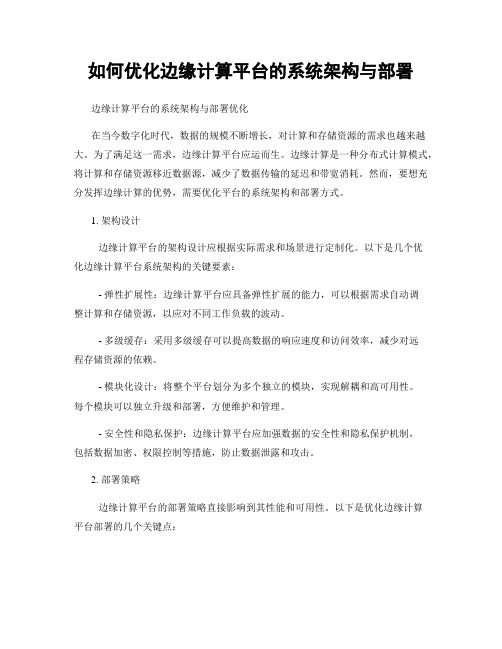 如何优化边缘计算平台的系统架构与部署

边缘计算平台的系统架构与部署优化

在当今数字化时代，数据的规模不断增长，对计算和存储资源的需求也越来越大。为了满足这一需求，边缘计算平台应运而生。边缘计算是一种分布式计算模式，将计算和存储资源移近数据源，减少了数据传输的延迟和带宽消耗。然而，要想充分发挥边缘计算的优势，需要优化平台的系统架构和部署方式。

1. 架构设计

边缘计算平台的架构设计应根据实际需求和场景进行定制化。以下是几个优化边缘计算平台系统架构的关键要素：

- 弹性扩展性：边缘计算平台应具备弹性扩展的能力，可以根据需求自动调整计算和存储资源，以应对不同工作负载的波动。

- 多级缓存：采用多级缓存可以提高数据的响应速度和访问效率，减少对远程存储资源的依赖。

- 模块化设计：将整个平台划分为多个独立的模块，实现解耦和高可用性。每个模块可以独立升级和部署，方便维护和管理。

- 安全性和隐私保护：边缘计算平台应加强数据的安全性和隐私保护机制，包括数据加密、权限控制等措施，防止数据泄露和攻击。

2. 部署策略

边缘计算平台的部署策略直接影响到其性能和可用性。以下是优化边缘计算平台部署的几个关键点：